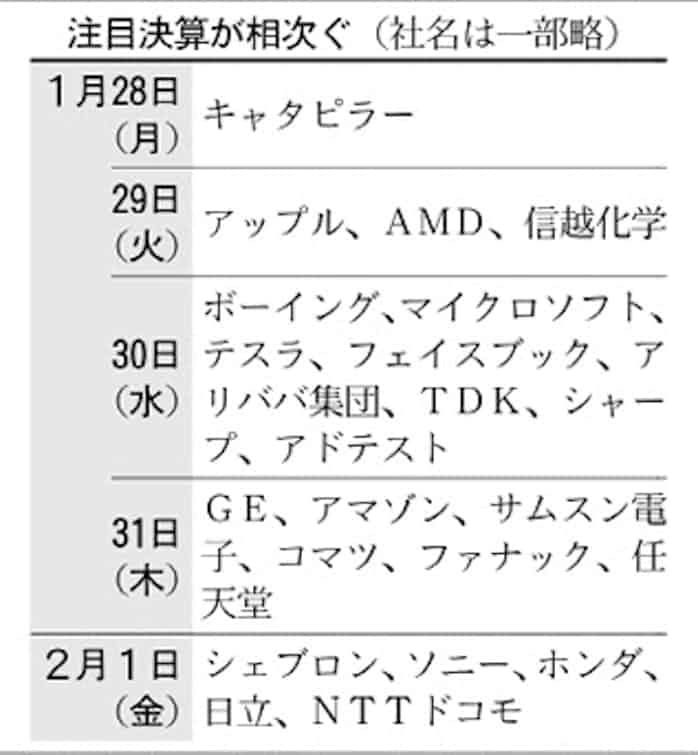 注目決算が相次ぐ(社名は一部略)

| 1月28日(月) | キャタピラー |
|---|---|
| 29日(火) | アップル、AMD、信越化学 |
| 30日(水) | ボーイング、マイクロソフト、テスラ、フェイスブック、アリババ集団、TDK、シャープ、アドテスト |
| 31日(木) | GE、アマゾン、サムスン電子、コマツ、ファナック、任天堂 |
| 2月1日(金) | シェブロン、ソニー、ホンダ、日立、NTTドコモ |